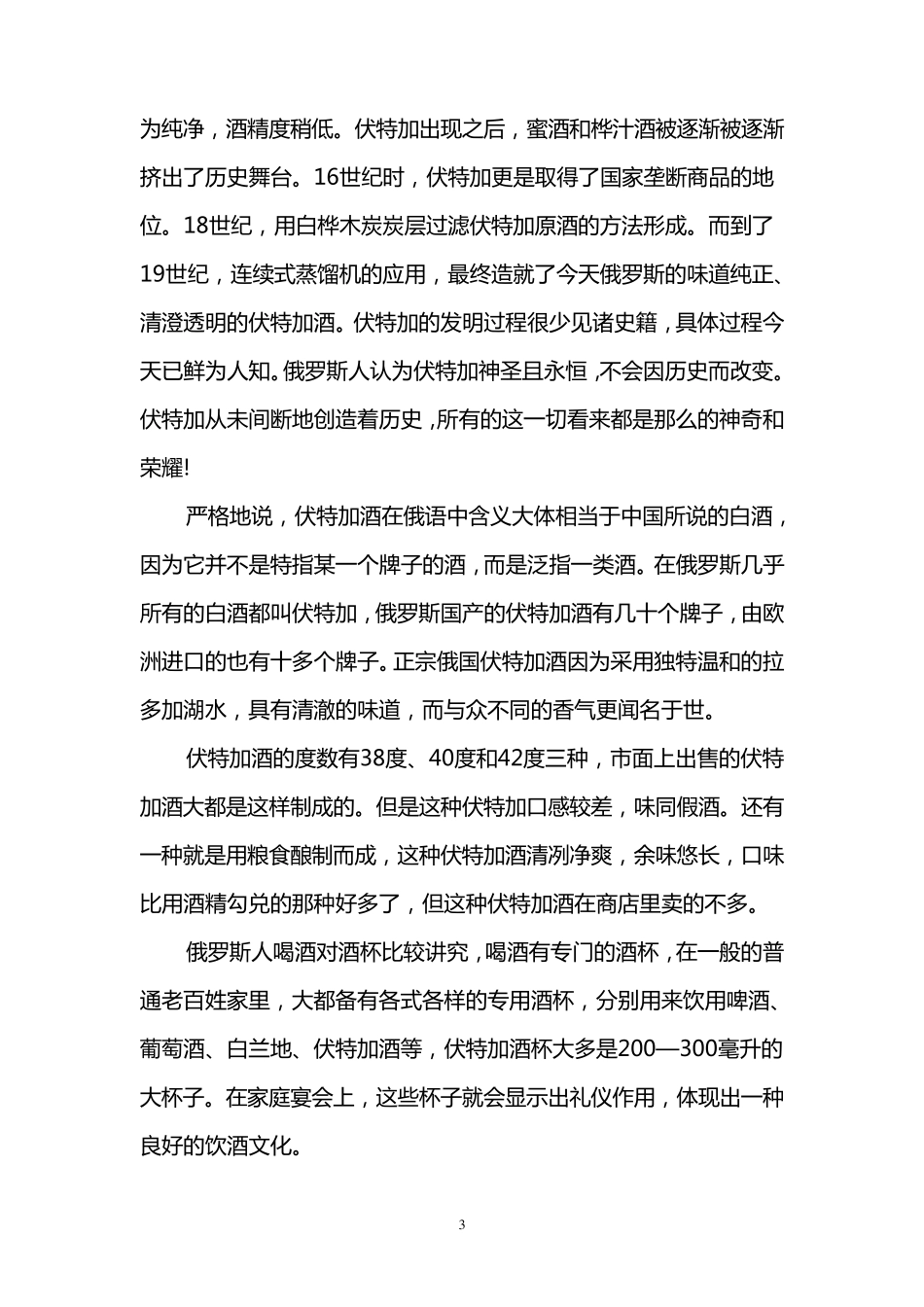 为纯净，酒精度稍低。伏特加出现之后，蜜酒和桦汁酒被逐渐被逐渐挤出了历史舞台。16世纪时，伏特加更是取得了国家垄断商品的地位。18世纪，用白桦木炭炭层过滤伏特加原酒的方法形成。而到了19世纪，连续式蒸馏机的应用，最终造就了今天俄罗斯的味道纯正、清澄透明的伏特加酒。伏特加的发明过程很少见诸史籍，具体过程今天已鲜为人知。俄罗斯人认为伏特加神圣且永恒，不会因历史而改变。伏特加从未间断地创造着历史，所有的这一切看来都是那么的神奇和荣耀!

严格地说，伏特加酒在俄语中含义大体相当于中国所说的白酒，因为它并不是特指某一个牌子的酒，而是泛指一类酒。在俄罗斯几乎所有的白酒都叫伏特加，俄罗斯国产的伏特加酒有几十个牌子，由欧洲进口的也有十多个牌子。正宗俄国伏特加酒因为采用独特温和的拉多加湖水，具有清澈的味道，而与众不同的香气更闻名于世。

伏特加酒的度数有38度、40度和42度三种，市面上出售的伏特加酒大都是这样制成的。但是这种伏特加口感较差，味同假酒。还有一种就是用粮食酿制而成，这种伏特加酒清冽净爽，余味悠长，口味比用酒精勾兑的那种好多了，但这种伏特加酒在商店里卖的不多。

俄罗斯人喝酒对酒杯比较讲究，喝酒有专门的酒杯，在一般的普通老百姓家里，大都备有各式各样的专用酒杯，分别用来饮用啤酒、葡萄酒、白兰地、伏特加酒等，伏特加酒杯大多是200—300毫升的大杯子。在家庭宴会上，这些杯子就会显示出礼仪作用，体现出一种良好的饮酒文化。

3